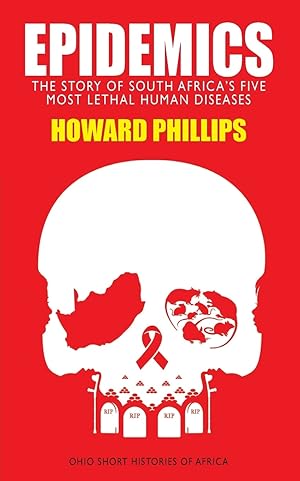 EPIDEMICS

THE STORY OF SOUTH AFRICA'S FIVE MOST LETHAL HUMAN DISEASES

HOWARD PHILLIPS

RIP RIP RIP RIP

OHIO SHORT HISTORIES OF AFRICA